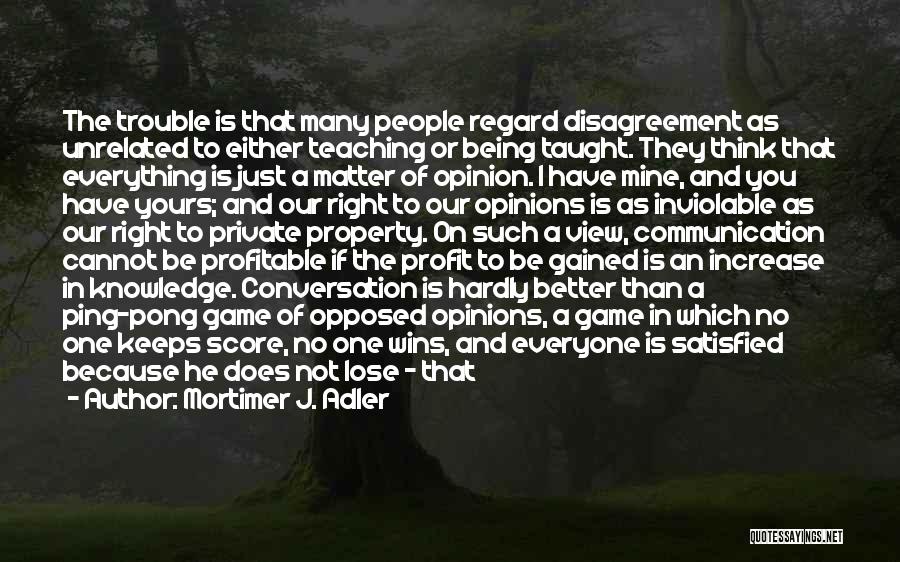 The trouble is that many people regard disagreement as unrelated to either teaching or being taught. They think that everything is just a matter of opinion. I have mine, and you have yours; and our right to our opinions is as inviolable as our right to private property. On such a view, communication cannot be profitable if the profit to be gained is an increase in knowledge. Conversation is hardly better than a ping-pong game of opposed opinions, a game in which no one keeps score, no one wins, and everyone is satisfied because he does not lose - that

- Author: Mortimer J. Adler

QUOTESSAYINGS.NET